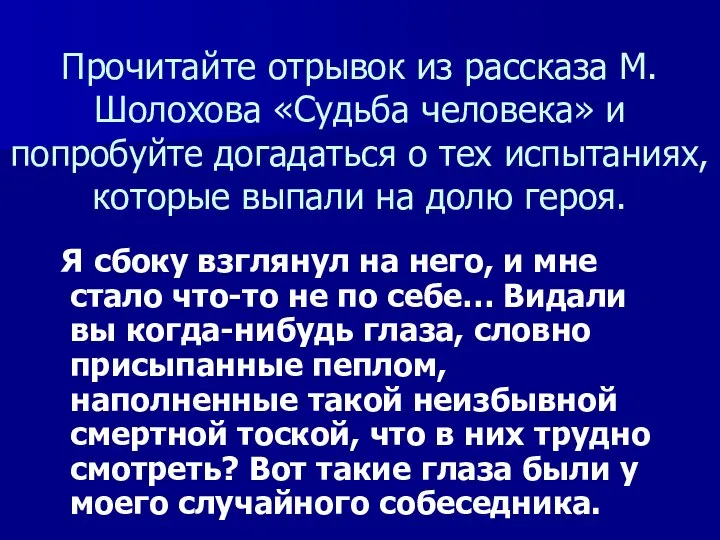 Прочитайте отрывок из рассказа М. Шолохова «Судьба человека» и попробуйте догадаться о тех испытаниях, которые выпали на долю героя.

Я сбоку взглянул на него, и мне стало что-то не по себе… Видали вы когда-нибудь глаза, словно присыпанные пеплом, наполненные такой неизбывной смертной тоской, что в них трудно смотреть? Вот такие глаза были у моего случайного собеседника.